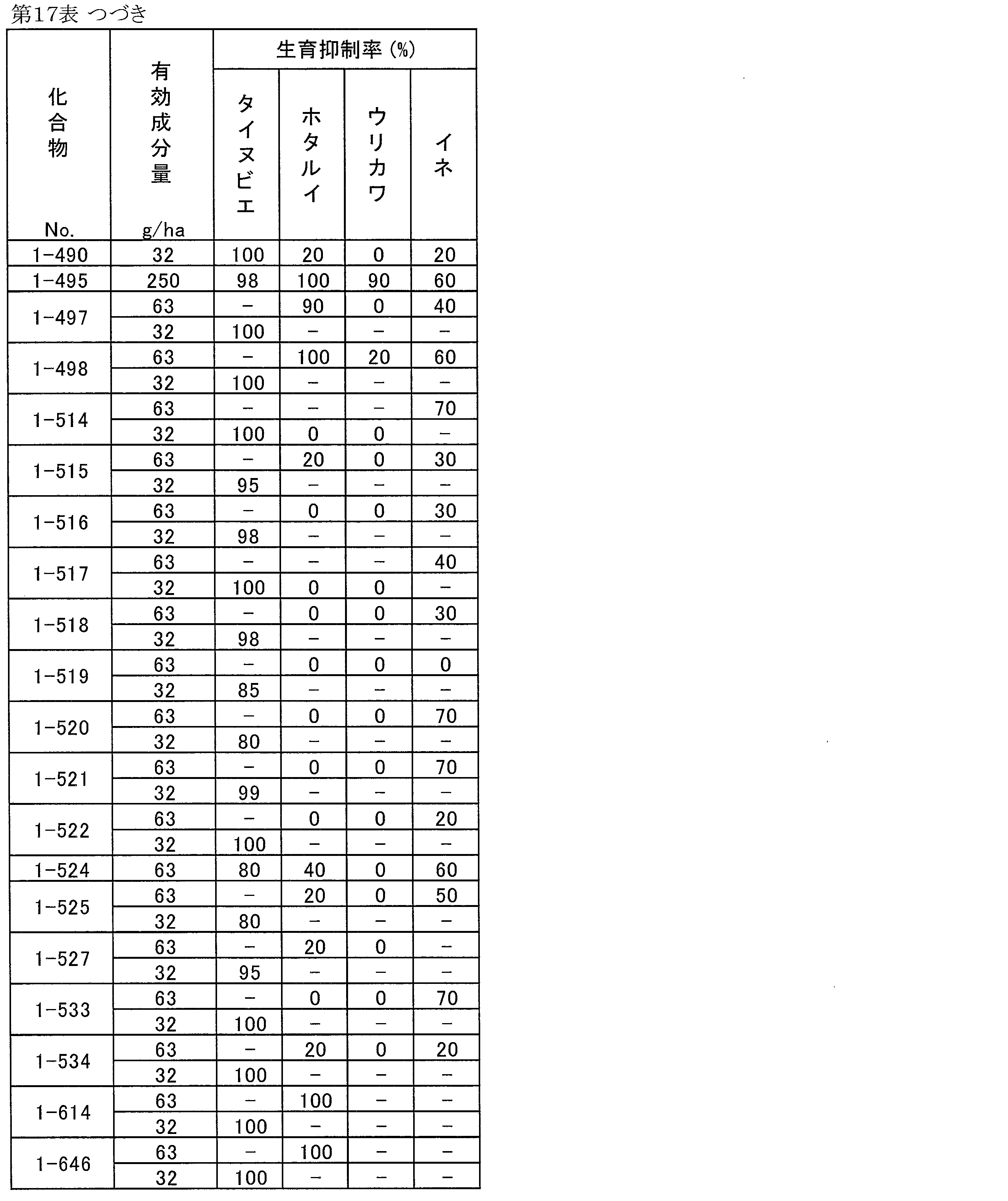 第17表 つづき

| 化合物 No. | 有効成分量 g/ha | 生育抑制率(%) |  |  |  |
|---|---|---|---|---|---|
|  |  | タイヌビエ | ホタルイ | ウリカワ | イネ |
| 1-490 | 32 | 100 | 20 | 0 | 20 |
| 1-495 | 250 | 98 | 100 | 90 | 60 |
| 1-497 | 63 | - | 90 | 0 | 40 |
|  | 32 | 100 | - | - | - |
| 1-498 | 63 | - | 100 | 20 | 60 |
|  | 32 | 100 | - | - | - |
| 1-514 | 63 | - | - | - | 70 |
|  | 32 | 100 | 0 | 0 | - |
| 1-515 | 63 | - | 20 | 0 | 30 |
|  | 32 | 95 | - | - | - |
| 1-516 | 63 | - | 0 | 0 | 30 |
|  | 32 | 98 | - | - | - |
| 1-517 | 63 | - | - | - | 40 |
|  | 32 | 100 | 0 | 0 | - |
| 1-518 | 63 | - | 0 | 0 | 30 |
|  | 32 | 98 | - | - | - |
| 1-519 | 63 | - | 0 | 0 | 0 |
|  | 32 | 85 | - | - | - |
| 1-520 | 63 | - | 0 | 0 | 70 |
|  | 32 | 80 | - | - | - |
| 1-521 | 63 | - | 0 | 0 | 70 |
|  | 32 | 99 | - | - | - |
| 1-522 | 63 | - | 0 | 0 | 20 |
|  | 32 | 100 | - | - | - |
| 1-524 | 63 | 80 | 40 | 0 | 60 |
| 1-525 | 63 | - | 20 | 0 | 50 |
|  | 32 | 80 | - | - | - |
| 1-527 | 63 | - | 20 | 0 | - |
|  | 32 | 95 | - | - | - |
| 1-533 | 63 | - | 0 | 0 | 70 |
|  | 32 | 100 | - | - | - |
| 1-534 | 63 | - | 20 | 0 | 20 |
|  | 32 | 100 | - | - | - |
| 1-614 | 63 | - | 100 | - | - |
|  | 32 | 100 | - | - | - |
| 1-646 | 63 | - | 100 | - | - |
|  | 32 | 100 | - | - | - |